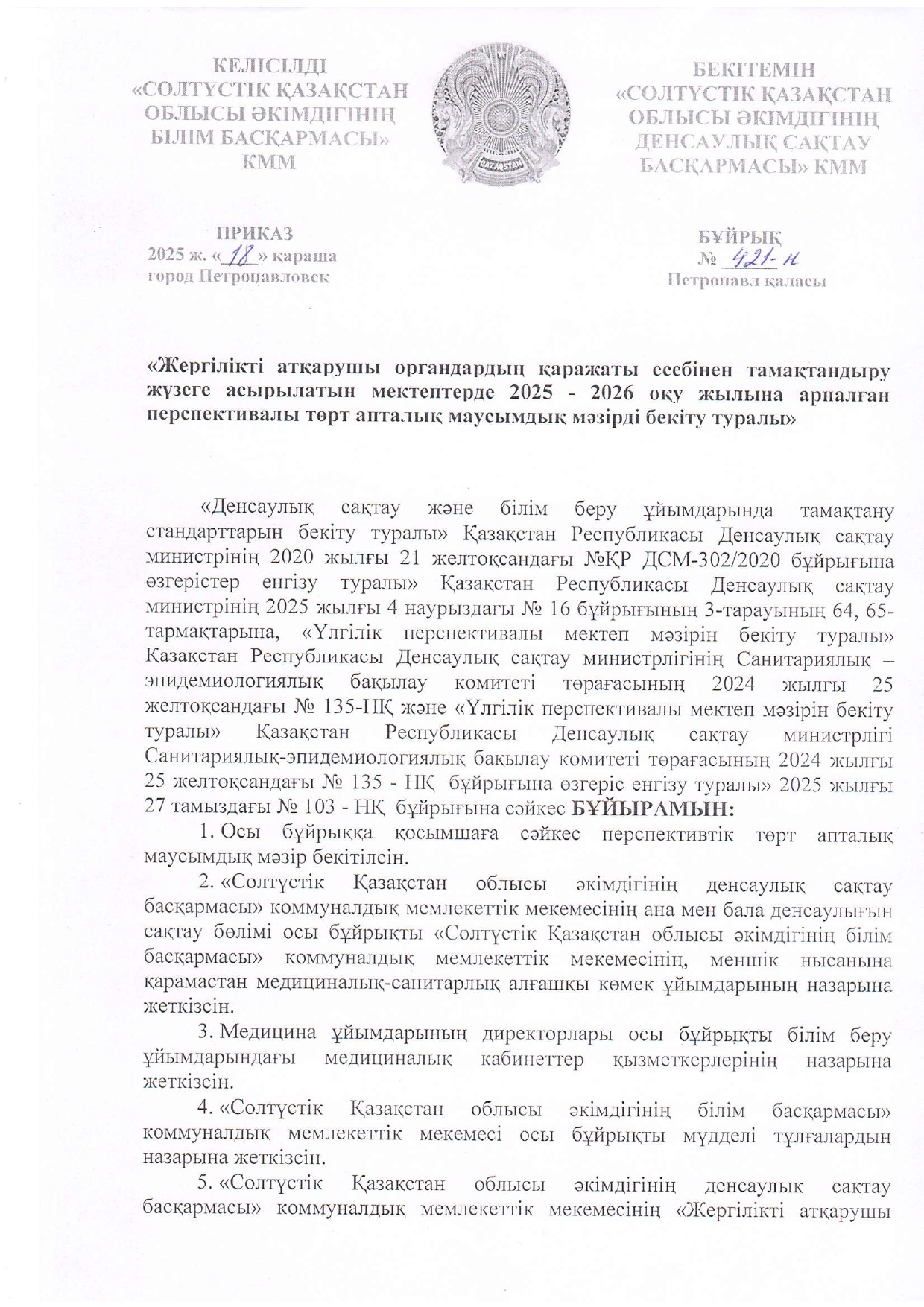 КЕЛІСІЛДІ
«СОЛТҮСТІК ҚАЗАҚСТАН ОБЛЫСЫ ӘКІМДІГІНІҢ БІЛІМ БАСҚАРМАСЫ» КММ

ҚАЗАҚСТАН

БЕКІТЕМІН
«СОЛТҮСТІК ҚАЗАҚСТАН ОБЛЫСЫ ӘКІМДІГІНІҢ ДЕНСАУЛЫҚ САҚТАУ БАСҚАРМАСЫ» КММ

ПРИКАЗ
2025 ж. «18» қараша
город Петропавловск

БҰЙРЫҚ
№ 421-н
Петропавл қаласы

«Жергілікті атқарушы органдардың қаражаты есебінен тамақтандыру жүзеге асырылатын мектептерде 2025 - 2026 оқу жылына арналған перспективалы төрт апталық маусымдық мәзірді бекіту туралы»

«Денсаулық сақтау және білім беру ұйымдарында тамақтану стандарттарын бекіту туралы» Қазақстан Республикасы Денсаулық сақтау министрінің 2020 жылғы 21 желтоқсандағы №ҚР ДСМ-302/2020 бұйрығына өзгерістер енгізу туралы» Қазақстан Республикасы Денсаулық сақтау министрінің 2025 жылғы 4 наурыздағы № 16 бұйрығының 3-тарауының 64, 65-тармақтарына, «Үлгілік перспективалы мектеп мәзірін бекіту туралы» Қазақстан Республикасы Денсаулық сақтау министрлігінің Санитариялық – эпидемиологиялық бақылау комитеті төрағасының 2024 жылғы 25 желтоқсандағы № 135-НҚ және «Үлгілік перспективалы мектеп мәзірін бекіту туралы» Қазақстан Республикасы Денсаулық сақтау министрлігі Санитариялық-эпидемиологиялық бақылау комитеті төрағасының 2024 жылғы 25 желтоқсандағы № 135 - НҚ бұйрығына өзгеріс енгізу туралы» 2025 жылғы 27 тамыздағы № 103 - НҚ бұйрығына сәйкес БҰЙЫРАМЫН:

1. Осы бұйрыққа қосымшаға сәйкес перспективтік төрт апталық маусымдық мәзір бекітілсін.

2. «Солтүстік Қазақстан облысы әкімдігінің денсаулық сақтау басқармасы» коммуналдық мемлекеттік мекемесінің ана мен бала денсаулығын сақтау бөлімі осы бұйрықты «Солтүстік Қазақстан облысы әкімдігінің білім басқармасы» коммуналдық мемлекеттік мекемесінің, меншік нысанына қарамастан медициналық-санитарлық алғашқы көмек ұйымдарының назарына жеткізсін.

3. Медицина ұйымдарының директорлары осы бұйрықты білім беру ұйымдарындағы медициналық кабинеттер қызметкерлерінің назарына жеткізсін.

4. «Солтүстік Қазақстан облысы әкімдігінің білім басқармасы» коммуналдық мемлекеттік мекемесі осы бұйрықты мүдделі тұлғалардың назарына жеткізсін.

5. «Солтүстік Қазақстан облысы әкімдігінің денсаулық сақтау басқармасы» коммуналдық мемлекеттік мекемесінің «Жергілікті атқарушы